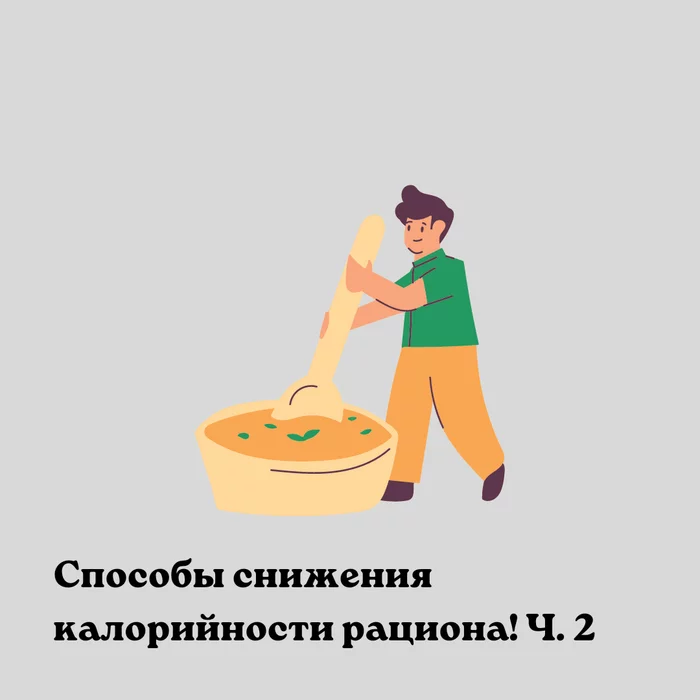 Способы снижения калорийности рациона! Ч. 2